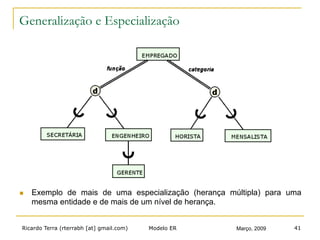 Generalização e Especialização

EMPREGADO

função

categoria

d

d

SECRETÁRIA

ENGENHEIRO

HORISTA

MENSALISTA

GERENTE

Exemplo de mais de uma especialização (herança múltipla) para uma mesma entidade e de mais de um nível de herança.

Ricardo Terra (rterrabh [at] gmail.com)

Modelo ER

Março, 2009

41